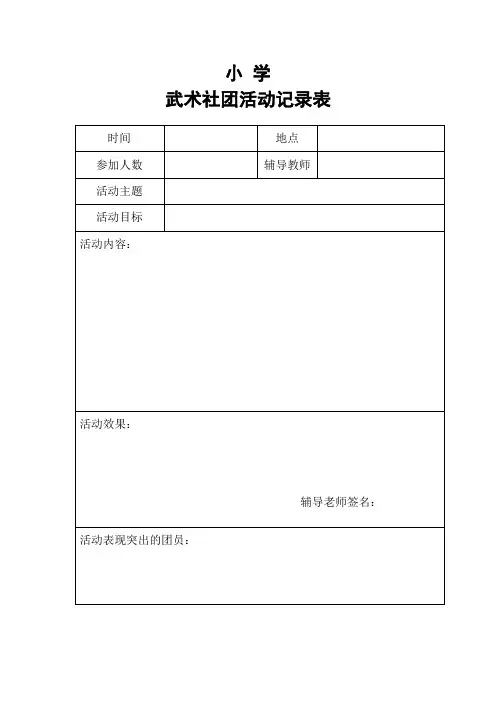 小 学
武术社团活动记录表

| 时间 | | 地点 | |
|---|---|---|---|
| 参加人数 | | 辅导教师 | |
| 活动主题 | | | |
| 活动目标 | | | |

活动内容：

活动效果：

辅导老师签名：

活动表现突出的团员：